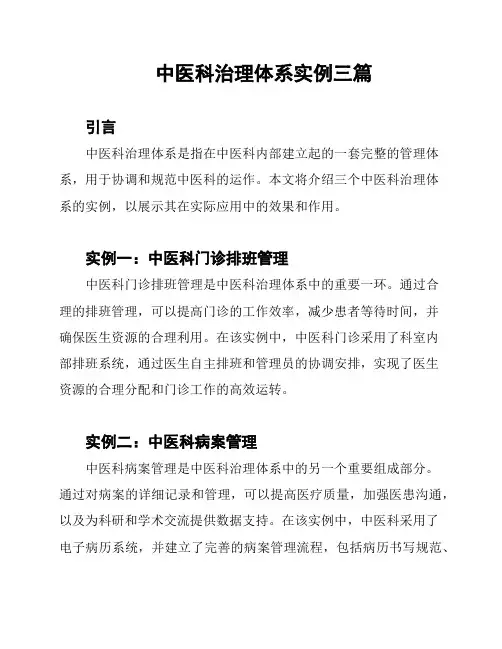 中医科治理体系实例三篇

引言

中医科治理体系是指在中医科内部建立起的一套完整的管理体系，用于协调和规范中医科的运作。本文将介绍三个中医科治理体系的实例，以展示其在实际应用中的效果和作用。

实例一：中医科门诊排班管理

中医科门诊排班管理是中医科治理体系中的重要一环。通过合理的排班管理，可以提高门诊的工作效率，减少患者等待时间，并确保医生资源的合理利用。在该实例中，中医科门诊采用了科室内部排班系统，通过医生自主排班和管理员的协调安排，实现了医生资源的合理分配和门诊工作的高效运转。

实例二：中医科病案管理

中医科病案管理是中医科治理体系中的另一个重要组成部分。通过对病案的详细记录和管理，可以提高医疗质量，加强医患沟通，以及为科研和学术交流提供数据支持。在该实例中，中医科采用了电子病历系统，并建立了完善的病案管理流程，包括病历书写规范、